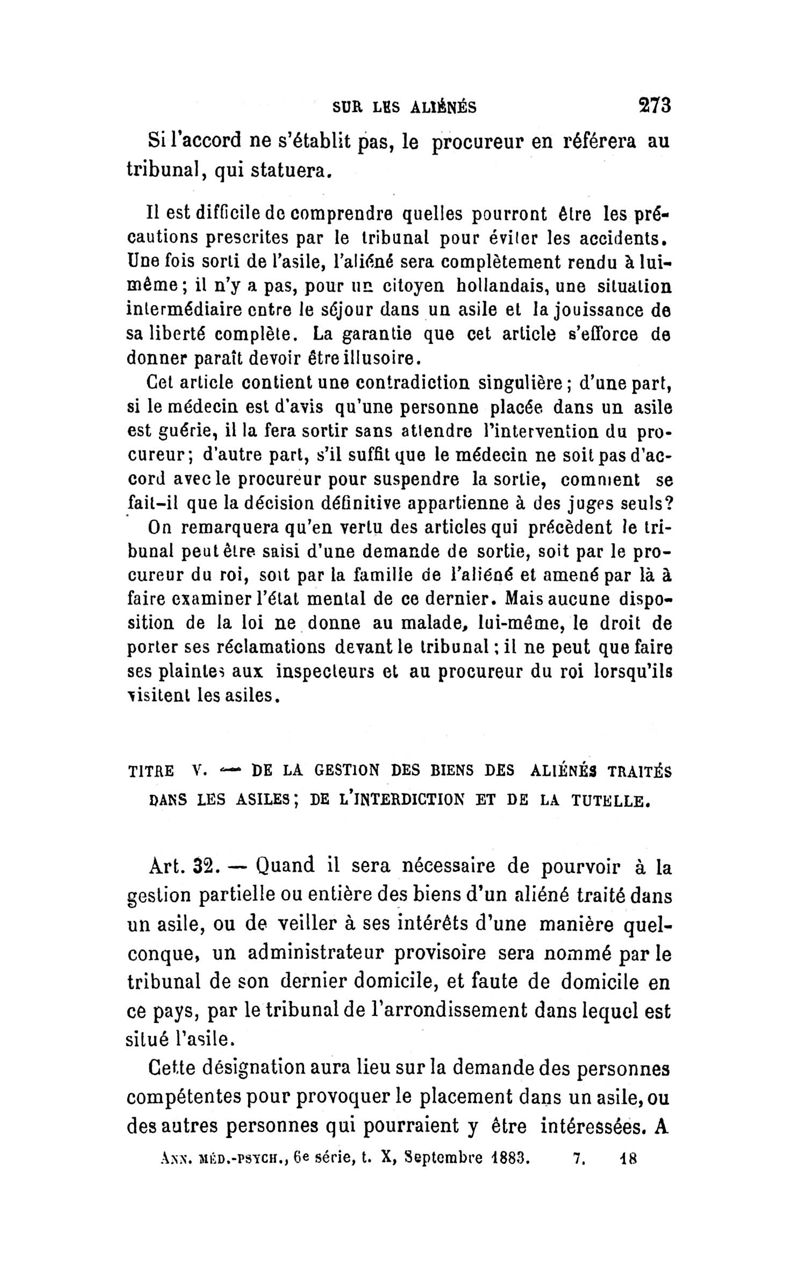 SUR LES ALIÉNÉS 273

Si l'accord ne s'établit pas, le procureur en référera au tribunal, qui statuera.

Il est difficile de comprendre quelles pourront être les précautions prescrites par le tribunal pour éviter les accidents. Une fois sorti de l'asile, l'aliéné sera complètement rendu à lui-même; il n'y a pas, pour un citoyen hollandais, une situation intermédiaire entre le séjour dans un asile et la jouissance de sa liberté complète. La garantie que cet article s'efforce de donner paraît devoir être illusoire.

Cet article contient une contradiction singulière; d'une part, si le médecin est d'avis qu'une personne placée dans un asile est guérie, il la fera sortir sans attendre l'intervention du procureur; d'autre part, s'il suffit que le médecin ne soit pas d'accord avec le procureur pour suspendre la sortie, comment se fait-il que la décision définitive appartienne à des juges seuls?

On remarquera qu'en vertu des articles qui précèdent le tribunal peut être saisi d'une demande de sortie, soit par le procureur du roi, soit par la famille de l'aliéné et amené par là à faire examiner l'état mental de ce dernier. Mais aucune disposition de la loi ne donne au malade, lui-même, le droit de porter ses réclamations devant le tribunal; il ne peut que faire ses plaintes aux inspecteurs et au procureur du roi lorsqu'ils visitent les asiles.

TITRE V. — DE LA GESTION DES BIENS DES ALIÉNÉS TRAITÉS DANS LES ASILES; DE L'INTERDICTION ET DE LA TUTELLE.

Art. 32. — Quand il sera nécessaire de pourvoir à la gestion partielle ou entière des biens d'un aliéné traité dans un asile, ou de veiller à ses intérêts d'une manière quelconque, un administrateur provisoire sera nommé par le tribunal de son dernier domicile, et faute de domicile en ce pays, par le tribunal de l'arrondissement dans lequel est situé l'asile.

Cette désignation aura lieu sur la demande des personnes compétentes pour provoquer le placement dans un asile, ou des autres personnes qui pourraient y être intéressées. A

ANN. MÉD.-PSYCH., 6e série, t. X, Septembre 1883. 7. 18